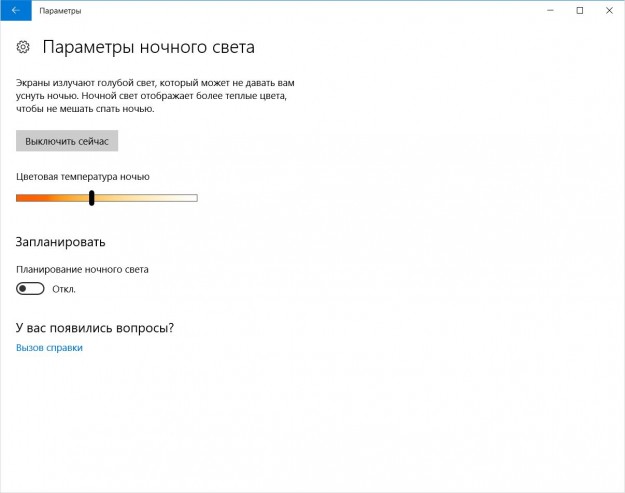 Параметры

Параметры ночного света

Экраны излучают голубой свет, который может не давать вам уснуть ночью. Ночной свет отображает более теплые цвета, чтобы не мешать спать ночью.

Выключить сейчас

Цветовая температура ночью

Запланировать

Планирование ночного света

Откл.

У вас появились вопросы?

Вызов справки